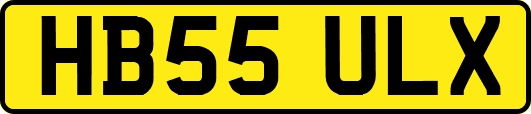 HB55 ULX